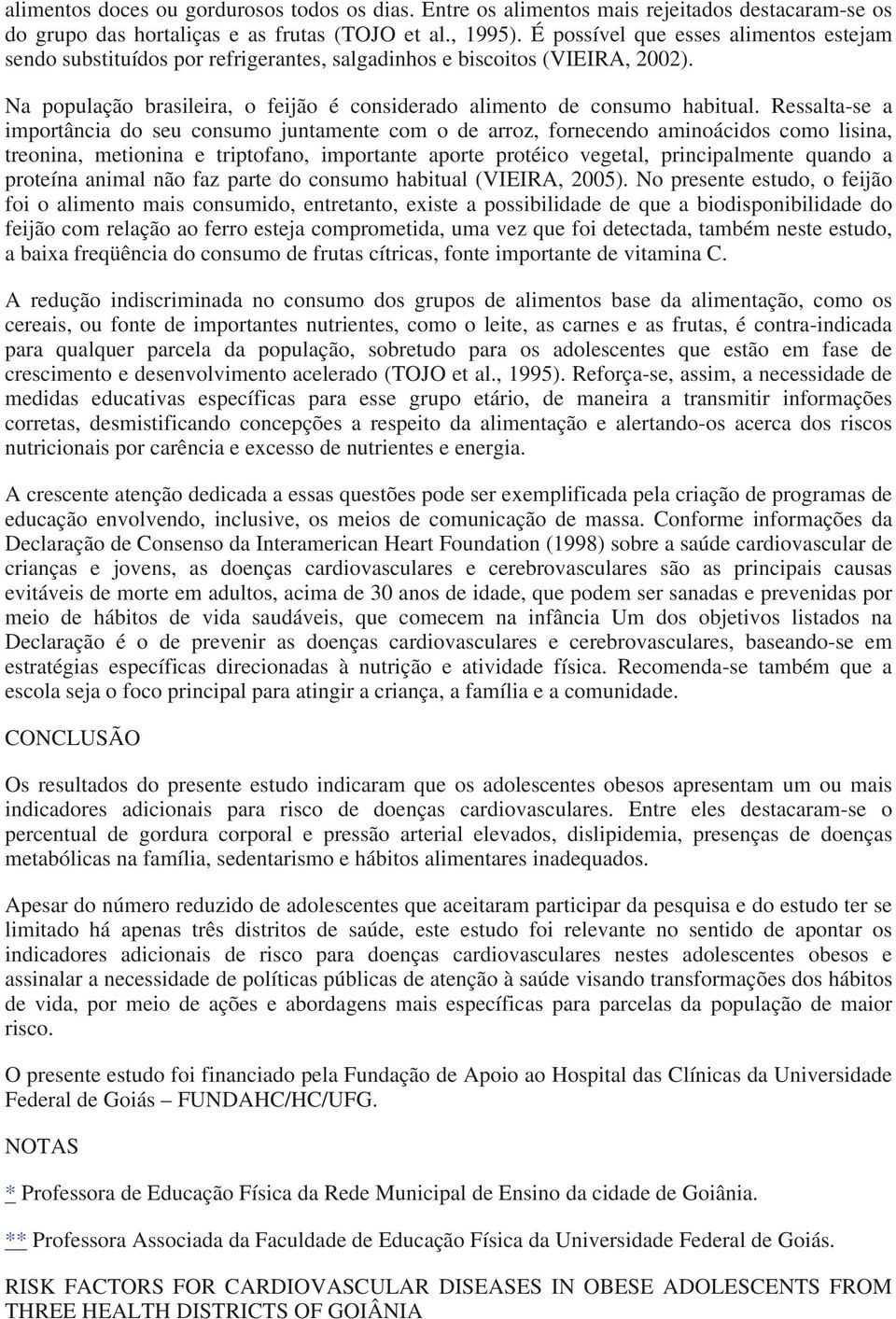 alimentos doces ou gordurosos todos os dias. Entre os alimentos mais rejeitados destacaram-se os do grupo das hortaliças e as frutas (TOJO et al., 1995). É possível que esses alimentos estejam sendo substituídos por refrigerantes, salgadinhos e biscoitos (VIEIRA, 2002).

Na população brasileira, o feijão é considerado alimento de consumo habitual. Ressalta-se a importância do seu consumo juntamente com o de arroz, fornecendo aminoácidos como lisina, treonina, metionina e triptofano, importante aporte protéico vegetal, principalmente quando a proteína animal não faz parte do consumo habitual (VIEIRA, 2005). No presente estudo, o feijão foi o alimento mais consumido, entretanto, existe a possibilidade de que a biodisponibilidade do feijão com relação ao ferro esteja comprometida, uma vez que foi detectada, também neste estudo, a baixa freqüência do consumo de frutas cítricas, fonte importante de vitamina C.

A redução indiscriminada no consumo dos grupos de alimentos base da alimentação, como os cereais, ou fonte de importantes nutrientes, como o leite, as carnes e as frutas, é contra-indicada para qualquer parcela da população, sobretudo para os adolescentes que estão em fase de crescimento e desenvolvimento acelerado (TOJO et al., 1995). Reforça-se, assim, a necessidade de medidas educativas específicas para esse grupo etário, de maneira a transmitir informações corretas, desmistificando concepções a respeito da alimentação e alertando-os acerca dos riscos nutricionais por carência e excesso de nutrientes e energia.

A crescente atenção dedicada a essas questões pode ser exemplificada pela criação de programas de educação envolvendo, inclusive, os meios de comunicação de massa. Conforme informações da Declaração de Consenso da Interamerican Heart Foundation (1998) sobre a saúde cardiovascular de crianças e jovens, as doenças cardiovasculares e cerebrovasculares são as principais causas evitáveis de morte em adultos, acima de 30 anos de idade, que podem ser sanadas e prevenidas por meio de hábitos de vida saudáveis, que comecem na infância Um dos objetivos listados na Declaração é o de prevenir as doenças cardiovasculares e cerebrovasculares, baseando-se em estratégias específicas direcionadas à nutrição e atividade física. Recomenda-se também que a escola seja o foco principal para atingir a criança, a família e a comunidade.

CONCLUSÃO

Os resultados do presente estudo indicaram que os adolescentes obesos apresentam um ou mais indicadores adicionais para risco de doenças cardiovasculares. Entre eles destacaram-se o percentual de gordura corporal e pressão arterial elevados, dislipidemia, presenças de doenças metabólicas na família, sedentarismo e hábitos alimentares inadequados.

Apesar do número reduzido de adolescentes que aceitaram participar da pesquisa e do estudo ter se limitado há apenas três distritos de saúde, este estudo foi relevante no sentido de apontar os indicadores adicionais de risco para doenças cardiovasculares nestes adolescentes obesos e assinalar a necessidade de políticas públicas de atenção à saúde visando transformações dos hábitos de vida, por meio de ações e abordagens mais específicas para parcelas da população de maior risco.

O presente estudo foi financiado pela Fundação de Apoio ao Hospital das Clínicas da Universidade Federal de Goiás – FUNDAHC/HC/UFG.

NOTAS

* Professora de Educação Física da Rede Municipal de Ensino da cidade de Goiânia.

** Professora Associada da Faculdade de Educação Física da Universidade Federal de Goiás.

RISK FACTORS FOR CARDIOVASCULAR DISEASES IN OBESE ADOLESCENTS FROM THREE HEALTH DISTRICTS OF GOIÂNIA